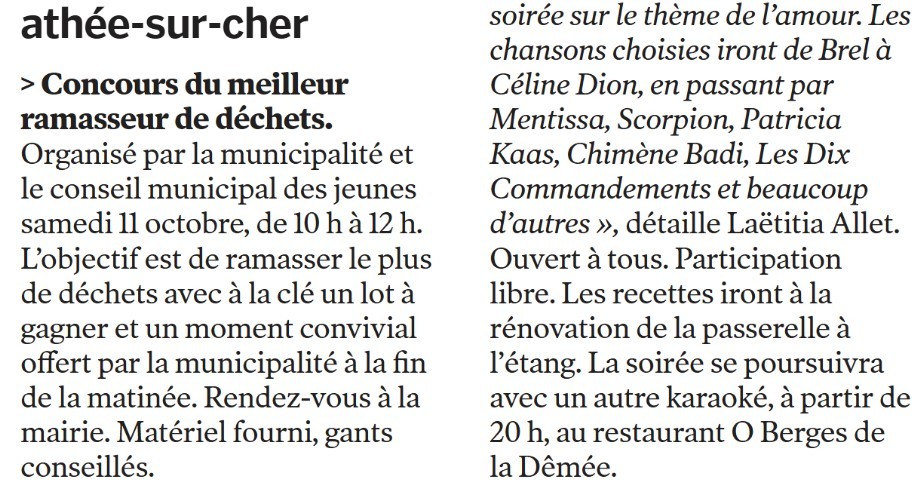 athée-sur-cher

> Concours du meilleur ramasseur de déchets. Organisé par la municipalité et le conseil municipal des jeunes samedi 11 octobre, de 10 h à 12 h. L'objectif est de ramasser le plus de déchets avec à la clé un lot à gagner et un moment convivial offert par la municipalité à la fin de la matinée. Rendez-vous à la mairie. Matériel fourni, gants conseillés.

soirée sur le thème de l'amour. Les chansons choisies iront de Brel à Céline Dion, en passant par Mentissa, Scorpion, Patricia Kaas, Chimène Badi, Les Dix Commandements et beaucoup d'autres », détaille Laëtitia Allet. Ouvert à tous. Participation libre. Les recettes iront à la rénovation de la passerelle à l'étang. La soirée se poursuivra avec un autre karaoké, à partir de 20 h, au restaurant O Berges de la Dêmée.